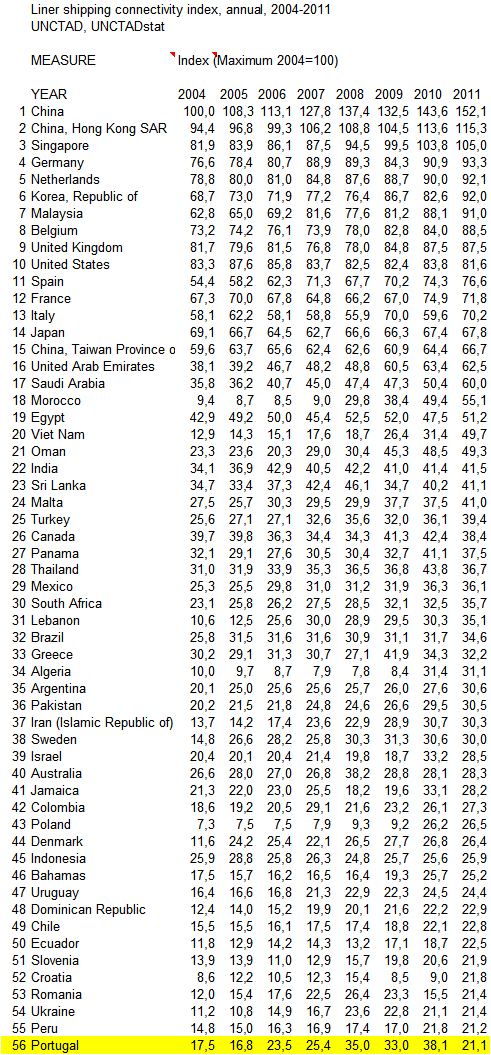 Liner shipping connectivity index, annual, 2004-2011
UNCTAD, UNCTADstat

MEASURE Index (Maximum 2004=100)

| | YEAR | 2004 | 2005 | 2006 | 2007 | 2008 | 2009 | 2010 | 2011 |
|---|---|---|---|---|---|---|---|---|---|
| 1 | China | 100,0 | 108,3 | 113,1 | 127,8 | 137,4 | 132,5 | 143,6 | 152,1 |
| 2 | China, Hong Kong SAR | 94,4 | 96,8 | 99,3 | 106,2 | 108,8 | 104,5 | 113,6 | 115,3 |
| 3 | Singapore | 81,9 | 83,9 | 86,1 | 87,5 | 94,5 | 99,5 | 103,8 | 105,0 |
| 4 | Germany | 76,6 | 78,4 | 80,7 | 88,9 | 89,3 | 84,3 | 90,9 | 93,3 |
| 5 | Netherlands | 78,8 | 80,0 | 81,0 | 84,8 | 87,6 | 88,7 | 90,0 | 92,1 |
| 6 | Korea, Republic of | 68,7 | 73,0 | 71,9 | 77,2 | 76,4 | 86,7 | 82,6 | 92,0 |
| 7 | Malaysia | 62,8 | 65,0 | 69,2 | 81,6 | 77,6 | 81,2 | 88,1 | 91,0 |
| 8 | Belgium | 73,2 | 74,2 | 76,1 | 73,9 | 78,0 | 82,8 | 84,0 | 88,5 |
| 9 | United Kingdom | 81,7 | 79,6 | 81,5 | 76,8 | 78,0 | 84,8 | 87,5 | 87,5 |
| 10 | United States | 83,3 | 87,6 | 85,8 | 83,7 | 82,5 | 82,4 | 83,8 | 81,6 |
| 11 | Spain | 54,4 | 58,2 | 62,3 | 71,3 | 67,7 | 70,2 | 74,3 | 76,6 |
| 12 | France | 67,3 | 70,0 | 67,8 | 64,8 | 66,2 | 67,0 | 74,9 | 71,8 |
| 13 | Italy | 58,1 | 62,2 | 58,1 | 58,8 | 55,9 | 70,0 | 59,6 | 70,2 |
| 14 | Japan | 69,1 | 66,7 | 64,5 | 62,7 | 66,6 | 66,3 | 67,4 | 67,8 |
| 15 | China, Taiwan Province o | 59,6 | 63,7 | 65,6 | 62,4 | 62,6 | 60,9 | 64,4 | 66,7 |
| 16 | United Arab Emirates | 38,1 | 39,2 | 46,7 | 48,2 | 48,8 | 60,5 | 63,4 | 62,5 |
| 17 | Saudi Arabia | 35,8 | 36,2 | 40,7 | 45,0 | 47,4 | 47,3 | 50,4 | 60,0 |
| 18 | Morocco | 9,4 | 8,7 | 8,5 | 9,0 | 29,8 | 38,4 | 49,4 | 55,1 |
| 19 | Egypt | 42,9 | 49,2 | 50,0 | 45,4 | 52,5 | 52,0 | 47,5 | 51,2 |
| 20 | Viet Nam | 12,9 | 14,3 | 15,1 | 17,6 | 18,7 | 26,4 | 31,4 | 49,7 |
| 21 | Oman | 23,3 | 23,6 | 20,3 | 29,0 | 30,4 | 45,3 | 48,5 | 49,3 |
| 22 | India | 34,1 | 36,9 | 42,9 | 40,5 | 42,2 | 41,0 | 41,4 | 41,5 |
| 23 | Sri Lanka | 34,7 | 33,4 | 37,3 | 42,4 | 46,1 | 34,7 | 40,2 | 41,1 |
| 24 | Malta | 27,5 | 25,7 | 30,3 | 29,5 | 29,9 | 37,7 | 37,5 | 41,0 |
| 25 | Turkey | 25,6 | 27,1 | 27,1 | 32,6 | 35,6 | 32,0 | 36,1 | 39,4 |
| 26 | Canada | 39,7 | 39,8 | 36,3 | 34,4 | 34,3 | 41,3 | 42,4 | 38,4 |
| 27 | Panama | 32,1 | 29,1 | 27,6 | 30,5 | 30,4 | 32,7 | 41,1 | 37,5 |
| 28 | Thailand | 31,0 | 31,9 | 33,9 | 35,3 | 36,5 | 36,8 | 43,8 | 36,7 |
| 29 | Mexico | 25,3 | 25,5 | 29,8 | 31,0 | 31,2 | 31,9 | 36,3 | 36,1 |
| 30 | South Africa | 23,1 | 25,8 | 26,2 | 27,5 | 28,5 | 32,1 | 32,5 | 35,7 |
| 31 | Lebanon | 10,6 | 12,5 | 25,6 | 30,0 | 28,9 | 29,5 | 30,3 | 35,1 |
| 32 | Brazil | 25,8 | 31,5 | 31,6 | 31,6 | 30,9 | 31,1 | 31,7 | 34,6 |
| 33 | Greece | 30,2 | 29,1 | 31,3 | 30,7 | 27,1 | 41,9 | 34,3 | 32,2 |
| 34 | Algeria | 10,0 | 9,7 | 8,7 | 7,9 | 7,8 | 8,4 | 31,4 | 31,1 |
| 35 | Argentina | 20,1 | 25,0 | 25,6 | 25,6 | 25,7 | 26,0 | 27,6 | 30,6 |
| 36 | Pakistan | 20,2 | 21,5 | 21,8 | 24,8 | 24,6 | 26,6 | 29,5 | 30,5 |
| 37 | Iran (Islamic Republic of) | 13,7 | 14,2 | 17,4 | 23,6 | 22,9 | 28,9 | 30,7 | 30,3 |
| 38 | Sweden | 14,8 | 26,6 | 28,2 | 25,8 | 30,3 | 31,3 | 30,6 | 30,0 |
| 39 | Israel | 20,4 | 20,1 | 20,4 | 21,4 | 19,8 | 18,7 | 33,2 | 28,5 |
| 40 | Australia | 26,6 | 28,0 | 27,0 | 26,8 | 38,2 | 28,8 | 28,1 | 28,3 |
| 41 | Jamaica | 21,3 | 22,0 | 23,0 | 25,5 | 18,2 | 19,6 | 33,1 | 28,2 |
| 42 | Colombia | 18,6 | 19,2 | 20,5 | 29,1 | 21,6 | 23,2 | 26,1 | 27,3 |
| 43 | Poland | 7,3 | 7,5 | 7,5 | 7,9 | 9,3 | 9,2 | 26,2 | 26,5 |
| 44 | Denmark | 11,6 | 24,2 | 25,4 | 22,1 | 26,5 | 27,7 | 26,8 | 26,4 |
| 45 | Indonesia | 25,9 | 28,8 | 25,8 | 26,3 | 24,8 | 25,7 | 25,6 | 25,9 |
| 46 | Bahamas | 17,5 | 15,7 | 16,2 | 16,5 | 16,4 | 19,3 | 25,7 | 25,2 |
| 47 | Uruguay | 16,4 | 16,6 | 16,8 | 21,3 | 22,9 | 22,3 | 24,5 | 24,4 |
| 48 | Dominican Republic | 12,4 | 14,0 | 15,2 | 19,9 | 20,1 | 21,6 | 22,2 | 22,9 |
| 49 | Chile | 15,5 | 15,5 | 16,1 | 17,5 | 17,4 | 18,8 | 22,1 | 22,8 |
| 50 | Ecuador | 11,8 | 12,9 | 14,2 | 14,3 | 13,2 | 17,1 | 18,7 | 22,5 |
| 51 | Slovenia | 13,9 | 13,9 | 11,0 | 12,9 | 15,7 | 19,8 | 20,6 | 21,9 |
| 52 | Croatia | 8,6 | 12,2 | 10,5 | 12,3 | 15,4 | 8,5 | 9,0 | 21,8 |
| 53 | Romania | 12,0 | 15,4 | 17,6 | 22,5 | 26,4 | 23,3 | 15,5 | 21,4 |
| 54 | Ukraine | 11,2 | 10,8 | 14,9 | 16,7 | 23,6 | 22,8 | 21,1 | 21,4 |
| 55 | Peru | 14,8 | 15,0 | 16,3 | 16,9 | 17,4 | 17,0 | 21,8 | 21,2 |
| 56 | Portugal | 17,5 | 16,8 | 23,5 | 25,4 | 35,0 | 33,0 | 38,1 | 21,1 |